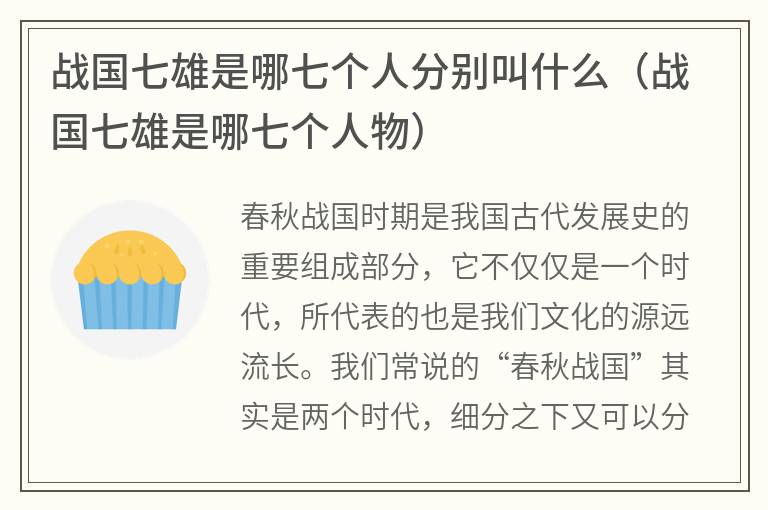 战国七雄是哪七个人分别叫什么（战国七雄是哪七个人物）

春秋战国时期是我国古代发展史的重要组成部分，它不仅仅是一个时代，所代表的也是我们文化的源远流长。我们常说的“春秋战国”其实是两个时代，细分之下又可以分